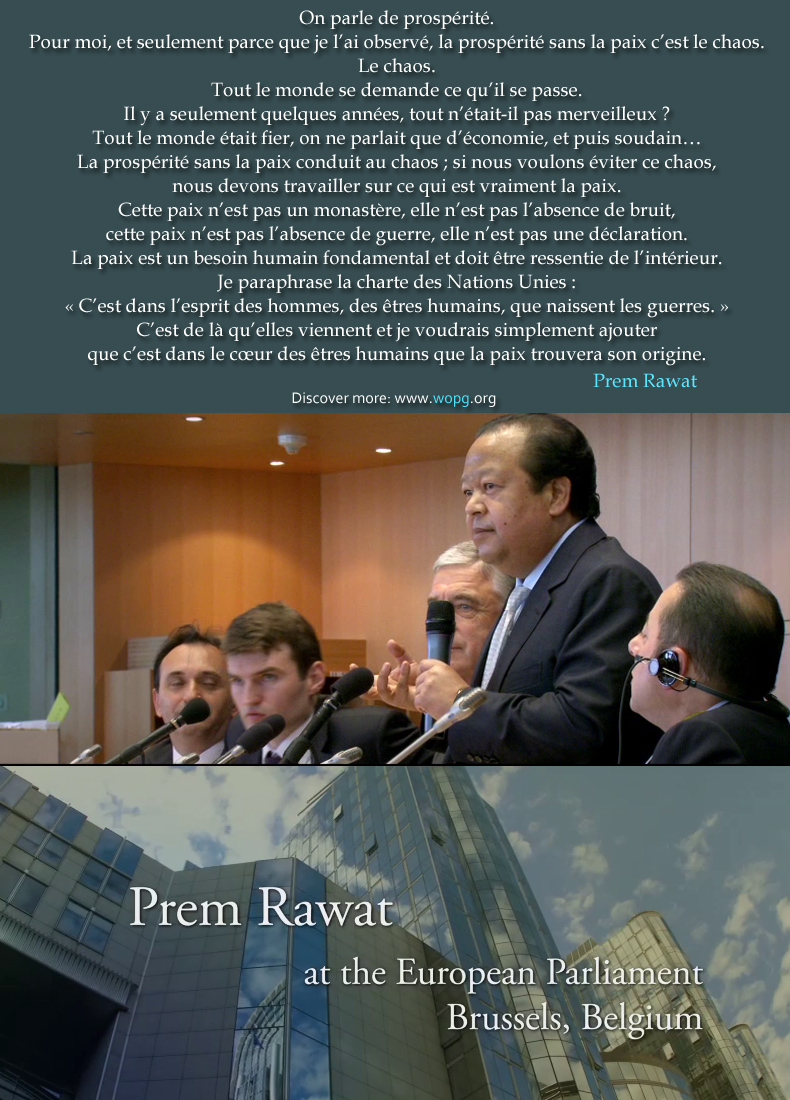 On parle de prospérité.
Pour moi, et seulement parce que je l'ai observé, la prospérité sans la paix c'est le chaos.
Le chaos.
Tout le monde se demande ce qu'il se passe.
Il y a seulement quelques années, tout n'était-il pas merveilleux ?
Tout le monde était fier, on ne parlait que d'économie, et puis soudain…
La prospérité sans la paix conduit au chaos ; si nous voulons éviter ce chaos, nous devons travailler sur ce qui est vraiment la paix.
Cette paix n'est pas un monastère, elle n'est pas l'absence de bruit, cette paix n'est pas l'absence de guerre, elle n'est pas une déclaration.
La paix est un besoin humain fondamental et doit être ressentie de l'intérieur.
Je paraphrase la charte des Nations Unies :
« C'est dans l'esprit des hommes, des êtres humains, que naissent les guerres. »
C'est de là qu'elles viennent et je voudrais simplement ajouter que c'est dans le cœur des êtres humains que la paix trouvera son origine.
Prem Rawat

Discover more: www.wopg.org

Prem Rawat
at the European Parliament
Brussels, Belgium